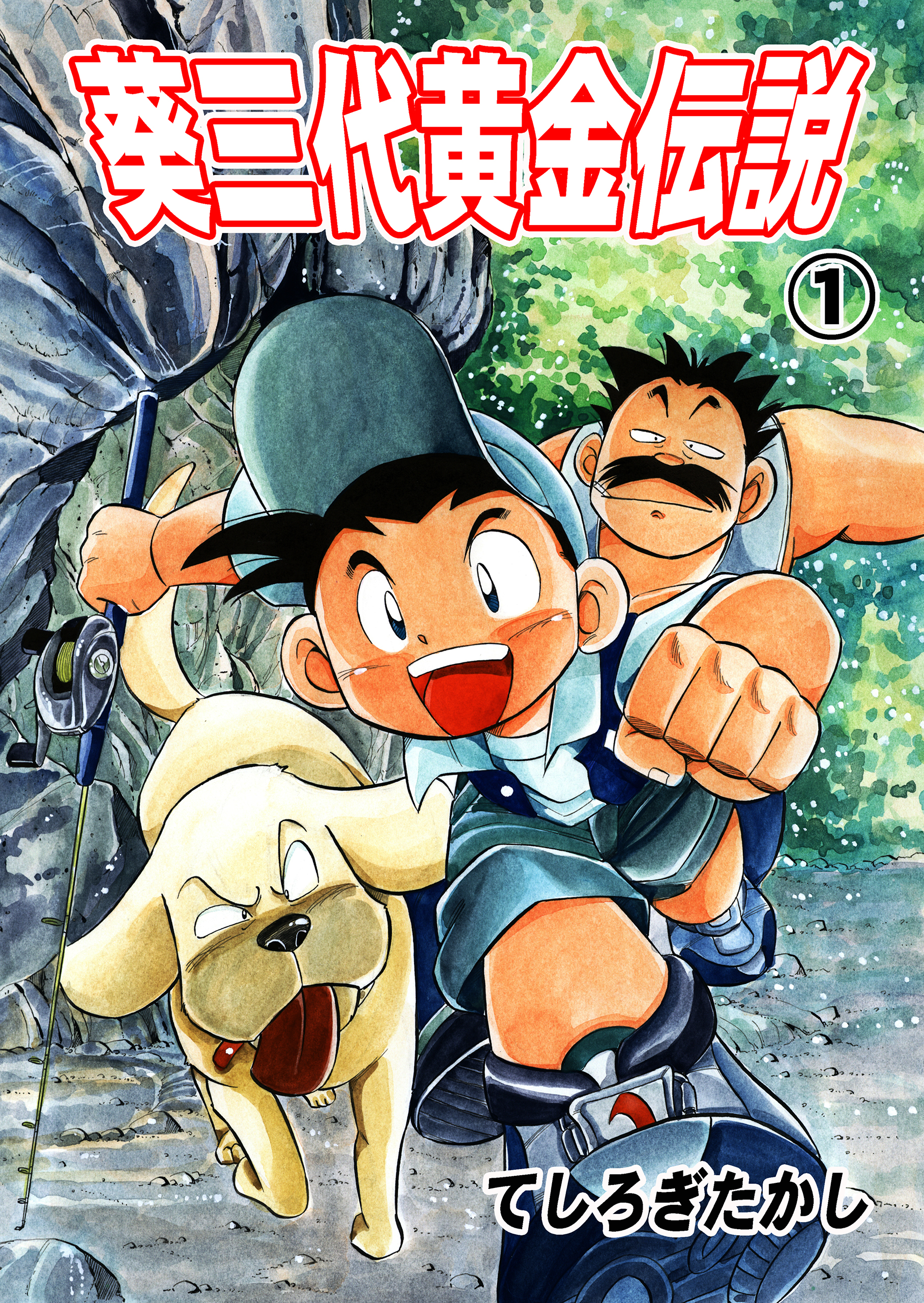 葵三代黄金伝説

①

てしろぎたかし